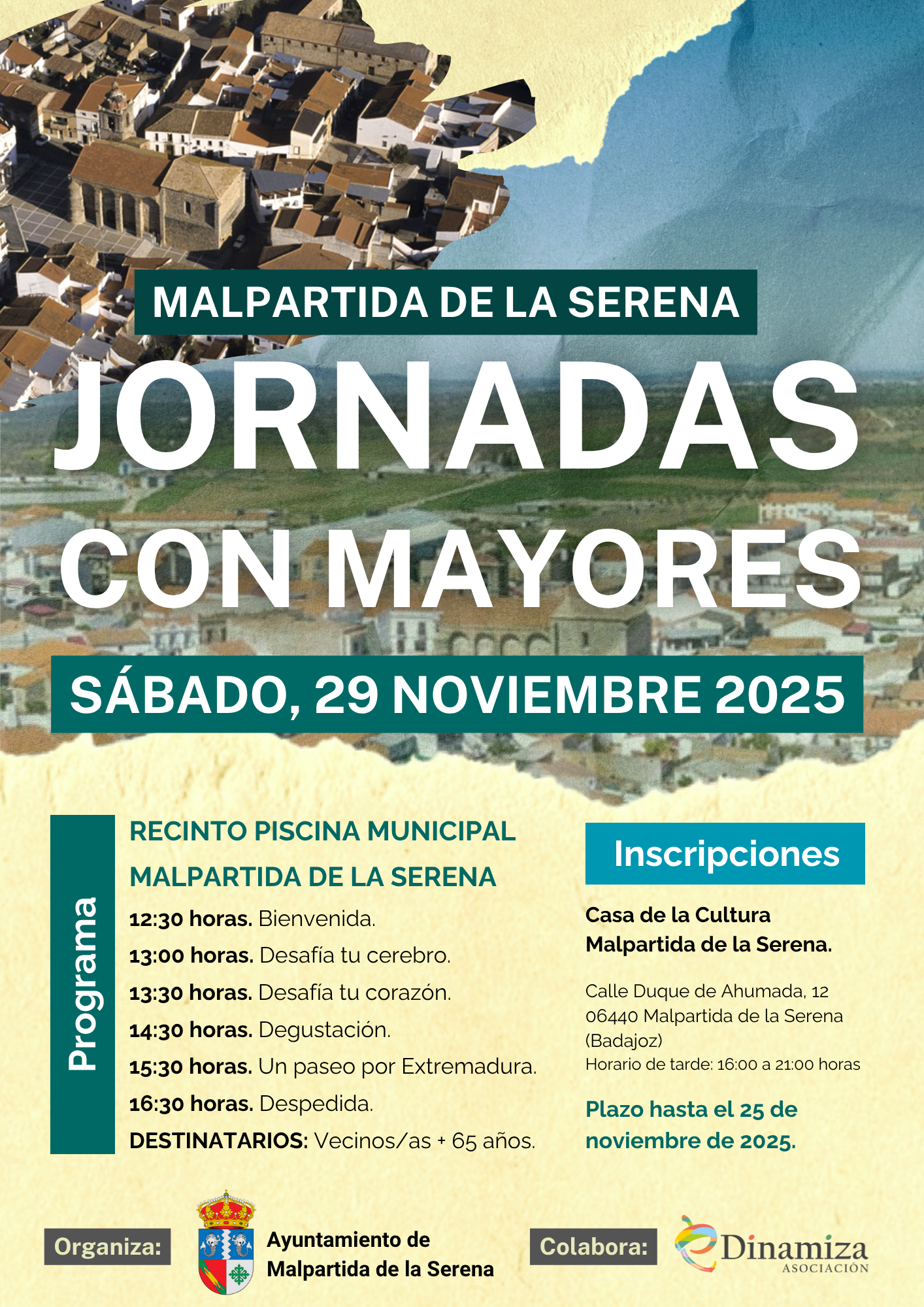 MALPARTIDA DE LA SERENA

JORNADAS CON MAYORES

SÁBADO, 29 NOVIEMBRE 2025

Programa

RECINTO PISCINA MUNICIPAL MALPARTIDA DE LA SERENA

12:30 horas. Bienvenida.
13:00 horas. Desafía tu cerebro.
13:30 horas. Desafía tu corazón.
14:30 horas. Degustación.
15:30 horas. Un paseo por Extremadura.
16:30 horas. Despedida.
DESTINATARIOS: Vecinos/as + 65 años.

Inscripciones

Casa de la Cultura Malpartida de la Serena.

Calle Duque de Ahumada, 12
06440 Malpartida de la Serena (Badajoz)
Horario de tarde: 16:00 a 21:00 horas

Plazo hasta el 25 de noviembre de 2025.

Organiza:

Ayuntamiento de Malpartida de la Serena

Colabora:

Dinamiza
ASOCIACIÓN